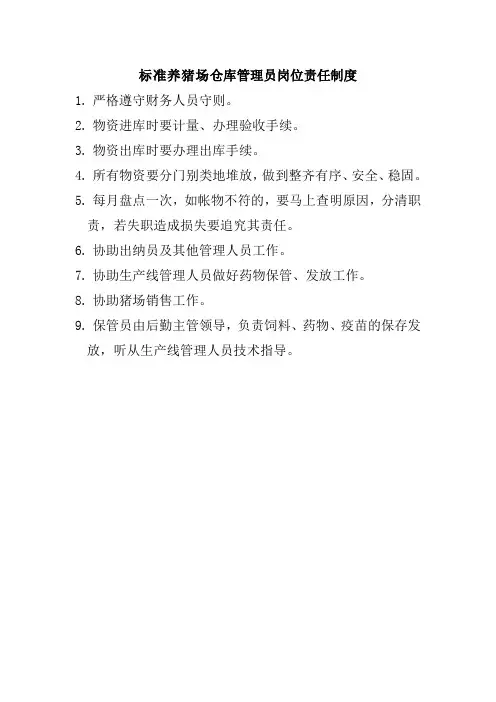 标准养猪场仓库管理员岗位责任制度

1. 严格遵守财务人员守则。

2. 物资进库时要计量、办理验收手续。

3. 物资出库时要办理出库手续。

4. 所有物资要分门别类地堆放，做到整齐有序、安全、稳固。

5. 每月盘点一次，如帐物不符的，要马上查明原因，分清职责，若失职造成损失要追究其责任。

6. 协助出纳员及其他管理人员工作。

7. 协助生产线管理人员做好药物保管、发放工作。

8. 协助猪场销售工作。

9. 保管员由后勤主管领导，负责饲料、药物、疫苗的保存发放，听从生产线管理人员技术指导。